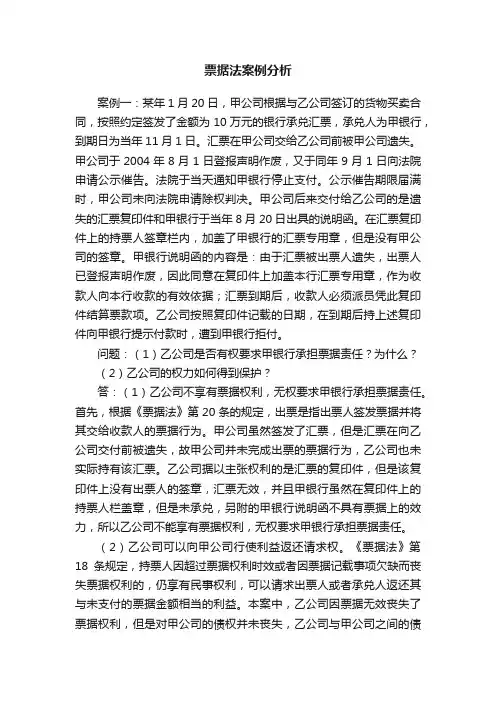 票据法案例分析

案例一：某年 1 月 20 日，甲公司根据与乙公司签订的货物买卖合同，按照约定签发了金额为 10 万元的银行承兑汇票，承兑人为甲银行，到期日为当年 11 月 1 日。汇票在甲公司交给乙公司前被甲公司遗失。甲公司于 2004 年 8 月 1 日登报声明作废，又于同年 9 月 1 日向法院申请公示催告。法院于当天通知甲银行停止支付。公示催告期限届满时，甲公司未向法院申请除权判决。甲公司后来交付给乙公司的是遗失的汇票复印件和甲银行于当年 8 月 20 日出具的说明函。在汇票复印件上的持票人签章栏内，加盖了甲银行的汇票专用章，但是没有甲公司的签章。甲银行说明函的内容是：由于汇票被出票人遗失，出票人已登报声明作废，因此同意在复印件上加盖本行汇票专用章，作为收款人向本行收款的有效依据；汇票到期后，收款人必须派员凭此复印件结算票款项。乙公司按照复印件记载的日期，在到期后持上述复印件向甲银行提示付款时，遭到甲银行拒付。

问题：（1）乙公司是否有权要求甲银行承担票据责任？为什么？

（2）乙公司的权力如何得到保护？

答：（1）乙公司不享有票据权利，无权要求甲银行承担票据责任。首先，根据《票据法》第 20 条的规定，出票是指出票人签发票据并将其交给收款人的票据行为。甲公司虽然签发了汇票，但是汇票在向乙公司交付前被遗失，故甲公司并未完成出票的票据行为，乙公司也未实际持有该汇票。乙公司据以主张权利的是汇票的复印件，但是该复印件上没有出票人的签章，汇票无效，并且甲银行虽然在复印件上的持票人栏盖章，但是未承兑，另附的甲银行说明函不具有票据上的效力，所以乙公司不能享有票据权利，无权要求甲银行承担票据责任。

（2）乙公司可以向甲公司行使利益返还请求权。《票据法》第 18 条规定，持票人因超过票据权利时效或者因票据记载事项欠缺而丧失票据权利的，仍享有民事权利，可以请求出票人或者承兑人返还其与未支付的票据金额相当的利益。本案中，乙公司因票据无效丧失了票据权利，但是对甲公司的债权并未丧失，乙公司与甲公司之间的债